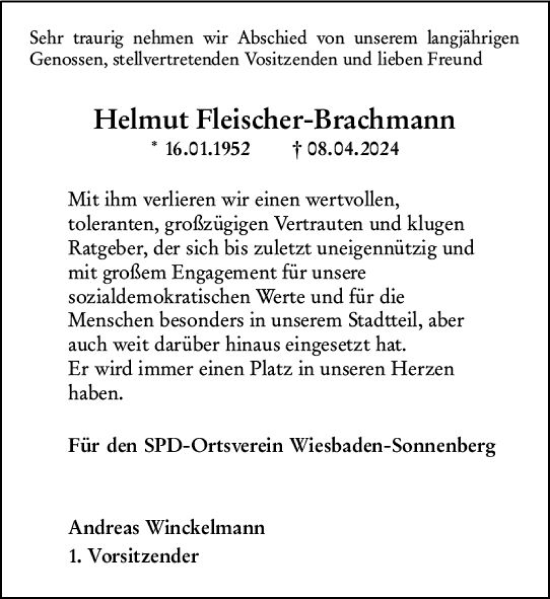 Sehr traurig nehmen wir Abschied von unserem langjährigen Genossen, stellvertretenden Vositzenden und lieben Freund

Helmut Fleischer-Brachmann

* 16.01.1952 † 08.04.2024

Mit ihm verlieren wir einen wertvollen, toleranten, großzügigen Vertrauten und klugen Ratgeber, der sich bis zuletzt uneigennützig und mit großem Engagement für unsere sozialdemokratischen Werte und für die Menschen besonders in unserem Stadtteil, aber auch weit darüber hinaus eingesetzt hat.
Er wird immer einen Platz in unseren Herzen haben.

Für den SPD-Ortsverein Wiesbaden-Sonnenberg

Andreas Winckelmann
1. Vorsitzender